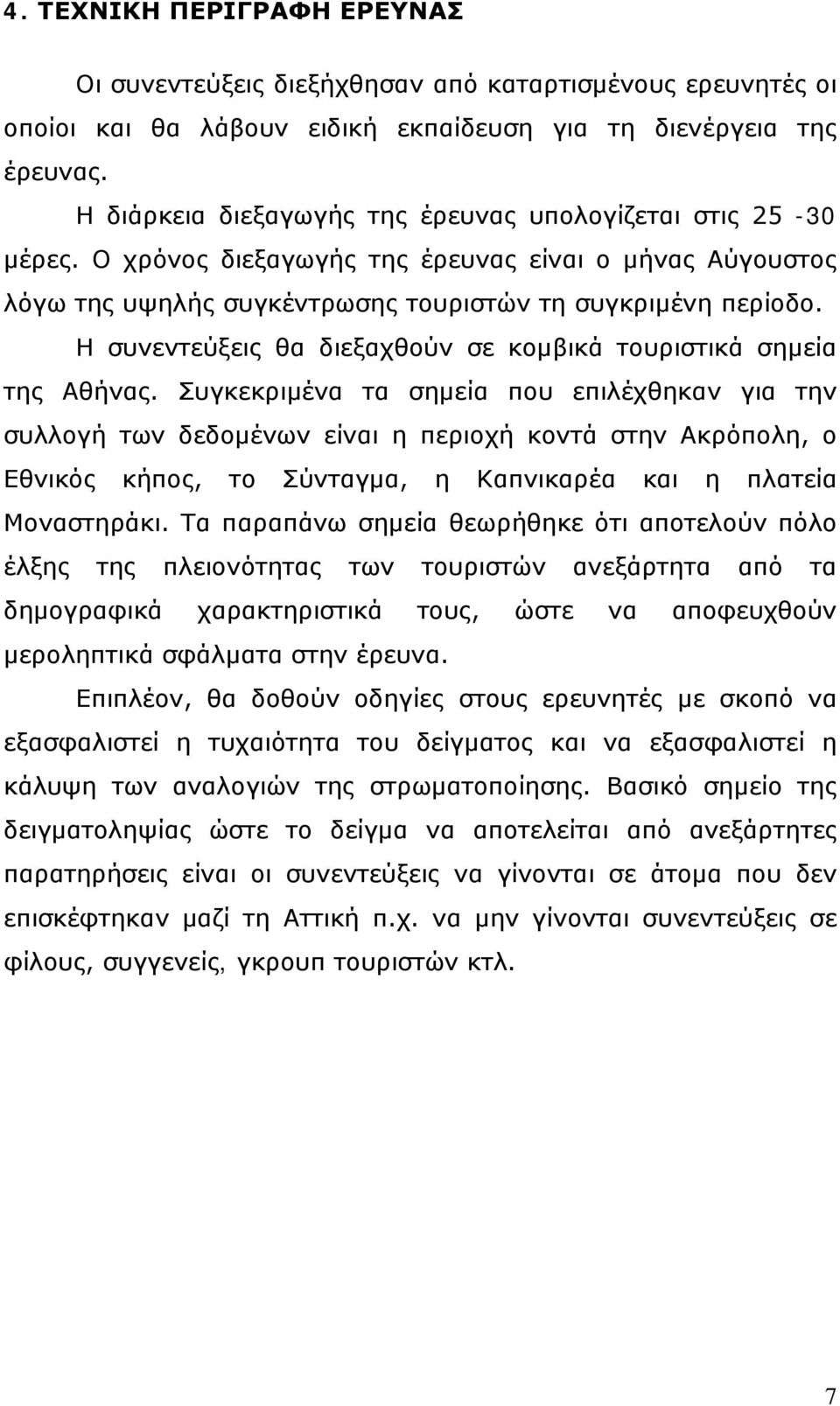 4. ΤΕΧΝΙΚΗ ΠΕΡΙΓΡΑΦΗ ΕΡΕΥΝΑΣ

Οι συνεντεύξεις διεξήχθησαν από καταρτισμένους ερευνητές οι οποίοι και θα λάβουν ειδική εκπαίδευση για τη διενέργεια της έρευνας.

Η διάρκεια διεξαγωγής της έρευνας υπολογίζεται στις 25 -30 μέρες. Ο χρόνος διεξαγωγής της έρευνας είναι ο μήνας Αύγουστος λόγω της υψηλής συγκέντρωσης τουριστών τη συγκριμένη περίοδο.

Η συνεντεύξεις θα διεξαχθούν σε κομβικά τουριστικά σημεία της Αθήνας. Συγκεκριμένα τα σημεία που επιλέχθηκαν για την συλλογή των δεδομένων είναι η περιοχή κοντά στην Ακρόπολη, ο Εθνικός κήπος, το Σύνταγμα, η Καπνικαρέα και η πλατεία Μοναστηράκι. Τα παραπάνω σημεία θεωρήθηκε ότι αποτελούν πόλο έλξης της πλειονότητας των τουριστών ανεξάρτητα από τα δημογραφικά χαρακτηριστικά τους, ώστε να αποφευχθούν μεροληπτικά σφάλματα στην έρευνα.

Επιπλέον, θα δοθούν οδηγίες στους ερευνητές με σκοπό να εξασφαλιστεί η τυχαιότητα του δείγματος και να εξασφαλιστεί η κάλυψη των αναλογιών της στρωματοποίησης. Βασικό σημείο της δειγματοληψίας ώστε το δείγμα να αποτελείται από ανεξάρτητες παρατηρήσεις είναι οι συνεντεύξεις να γίνονται σε άτομα που δεν επισκέφτηκαν μαζί τη Αττική π.χ. να μην γίνονται συνεντεύξεις σε φίλους, συγγενείς, γκρουπ τουριστών κτλ.

7